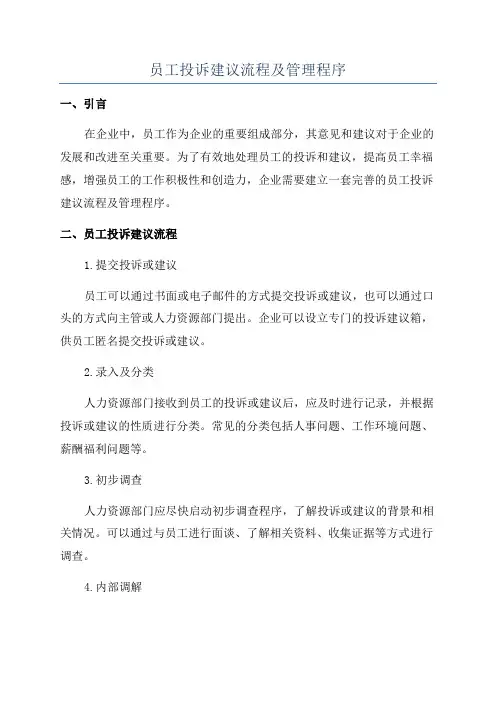 员工投诉建议流程及管理程序

一、引言

在企业中，员工作为企业的重要组成部分，其意见和建议对于企业的发展和改进至关重要。为了有效地处理员工的投诉和建议，提高员工幸福感，增强员工的工作积极性和创造力，企业需要建立一套完善的员工投诉建议流程及管理程序。

二、员工投诉建议流程

1.提交投诉或建议

员工可以通过书面或电子邮件的方式提交投诉或建议，也可以通过口头的方式向主管或人力资源部门提出。企业可以设立专门的投诉建议箱，供员工匿名提交投诉或建议。

2.录入及分类

人力资源部门接收到员工的投诉或建议后，应及时进行记录，并根据投诉或建议的性质进行分类。常见的分类包括人事问题、工作环境问题、薪酬福利问题等。

3.初步调查

人力资源部门应尽快启动初步调查程序，了解投诉或建议的背景和相关情况。可以通过与员工进行面谈、了解相关资料、收集证据等方式进行调查。

4.内部调解